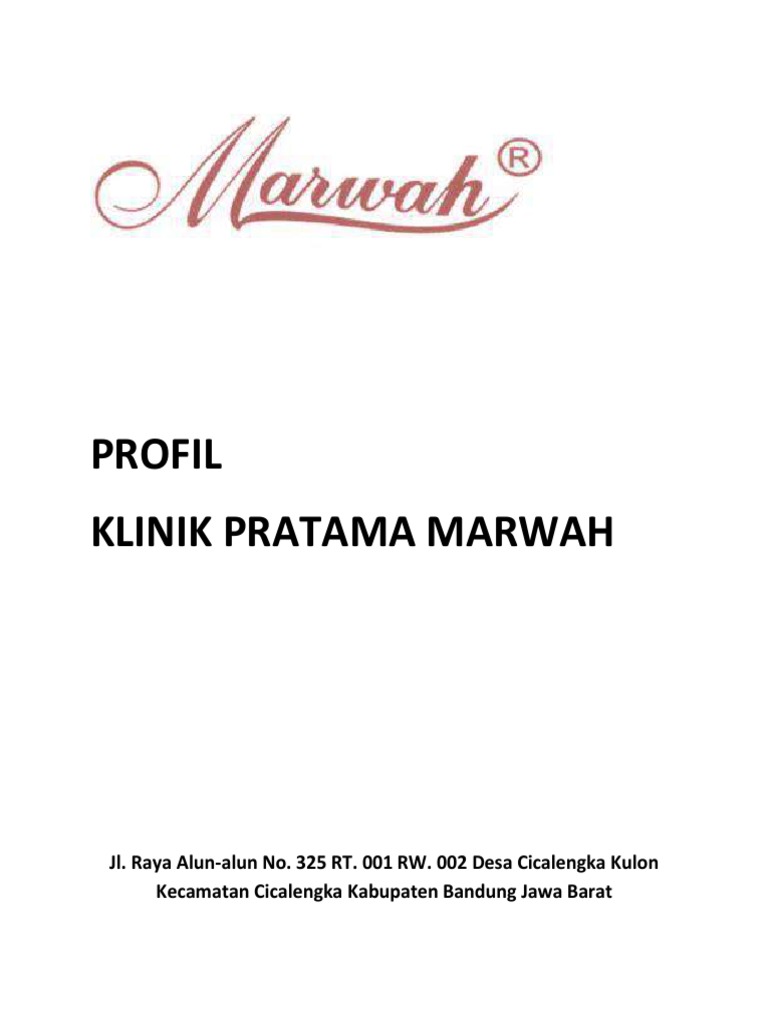 Marwah®

PROFIL

KLINIK PRATAMA MARWAH

Jl. Raya Alun-alun No. 325 RT. 001 RW. 002 Desa Cicalengka Kulon
Kecamatan Cicalengka Kabupaten Bandung Jawa Barat